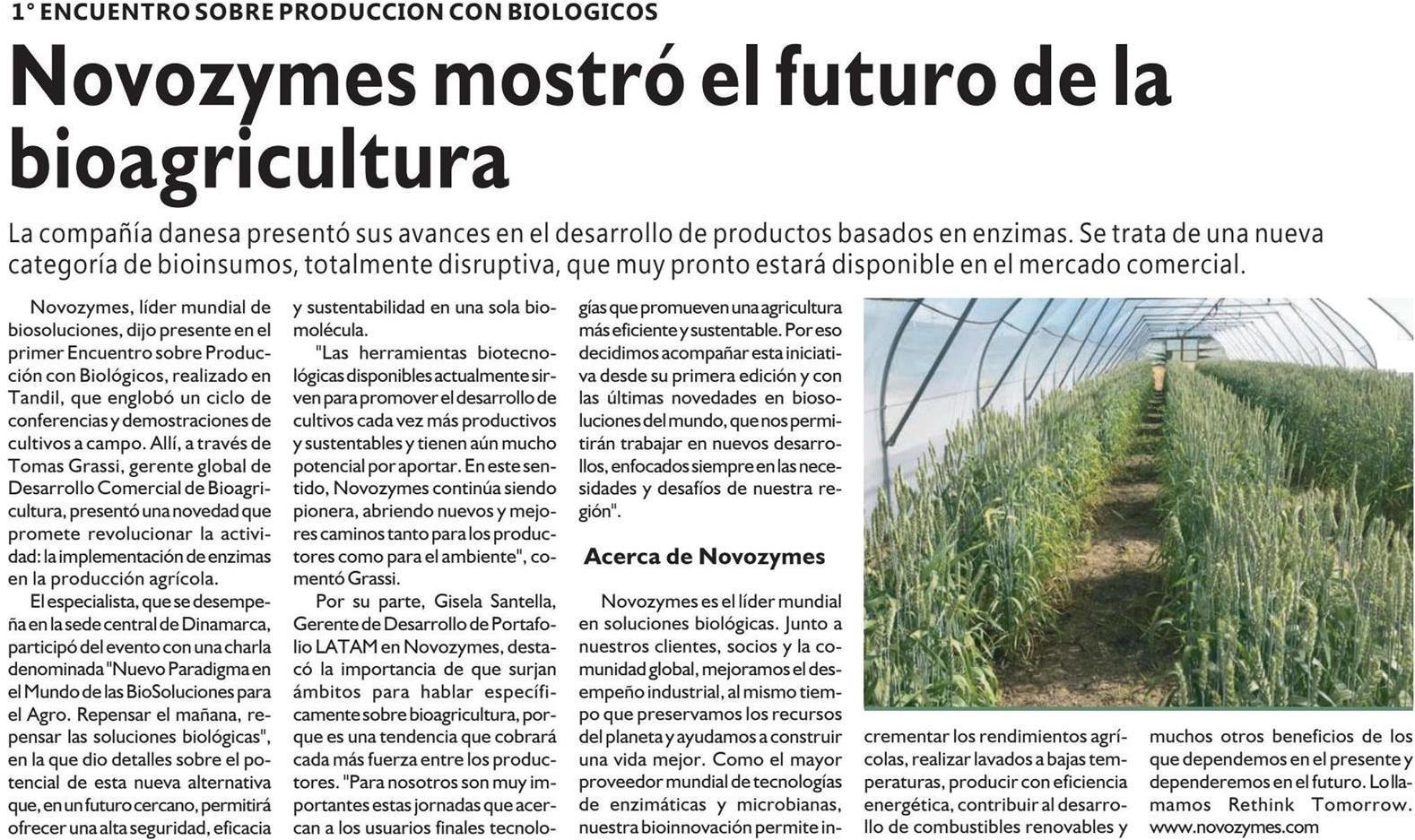 1° ENCUENTRO SOBRE PRODUCCION CON BIOLOGICOS

Novozymes mostró el futuro de la bioagricultura

La compañía danesa presentó sus avances en el desarrollo de productos basados en enzimas. Se trata de una nueva categoría de bioinsumos, totalmente disruptiva, que muy pronto estará disponible en el mercado comercial.

Novozymes, líder mundial de biosoluciones, dijo presente en el primer Encuentro sobre Producción con Biológicos, realizado en Tandil, que englobó un ciclo de conferencias y demostraciones de cultivos a campo. Allí, a través de Tomas Grassi, gerente global de Desarrollo Comercial de Bioagricultura, presentó una novedad que promete revolucionar la actividad: la implementación de enzimas en la producción agrícola.

El especialista, que se desempeña en la sede central de Dinamarca, participó del evento con una charla denominada "Nuevo Paradigma en el Mundo de las BioSoluciones para el Agro. Repensar el mañana, repensar las soluciones biológicas", en la que dio detalles sobre el potencial de esta nueva alternativa que, en un futuro cercano, permitirá ofrecer una alta seguridad, eficacia y sustentabilidad en una sola biomolécula.

"Las herramientas biotecnológicas disponibles actualmente sirven para promover el desarrollo de cultivos cada vez más productivos y sustentables y tienen aún mucho potencial por aportar. En este sentido, Novozymes continúa siendo pionera, abriendo nuevos y mejores caminos tanto para los productores como para el ambiente", comentó Grassi.

Por su parte, Gisela Santella, Gerente de Desarrollo de Portafolio LATAM en Novozymes, destacó la importancia de que surjan ámbitos para hablar específicamente sobre bioagricultura, porque es una tendencia que cobrará cada más fuerza entre los productores. "Para nosotros son muy importantes estas jornadas que acercan a los usuarios finales tecnologías que promueven una agricultura más eficiente y sustentable. Por eso decidimos acompañar esta iniciativa desde su primera edición y con las últimas novedades en biosoluciones del mundo, que nos permitirán trabajar en nuevos desarrollos, enfocados siempre en las necesidades y desafíos de nuestra región".

Acerca de Novozymes

Novozymes es el líder mundial en soluciones biológicas. Junto a nuestros clientes, socios y la comunidad global, mejoramos el desempeño industrial, al mismo tiempo que preservamos los recursos del planeta y ayudamos a construir una vida mejor. Como el mayor proveedor mundial de tecnologías de enzimáticas y microbianas, nuestra bioinnovación permite incrementar los rendimientos agrícolas, realizar lavados a bajas temperaturas, producir con eficiencia energética, contribuir al desarrollo de combustibles renovables y muchos otros beneficios de los que dependemos en el presente y dependeremos en el futuro. Lo llamamos Rethink Tomorrow. www.novozymes.com